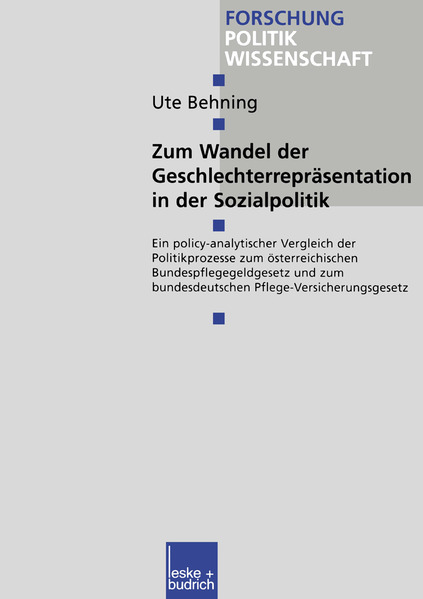 FORSCHUNG
POLITIK
WISSENSCHAFT

Ute Behning

Zum Wandel der Geschlechterrepräsentation in der Sozialpolitik

Ein policy-analytischer Vergleich der Politikprozesse zum österreichischen Bundespflegegeldgesetz und zum bundesdeutschen Pflege-Versicherungsgesetz

leske + budrich